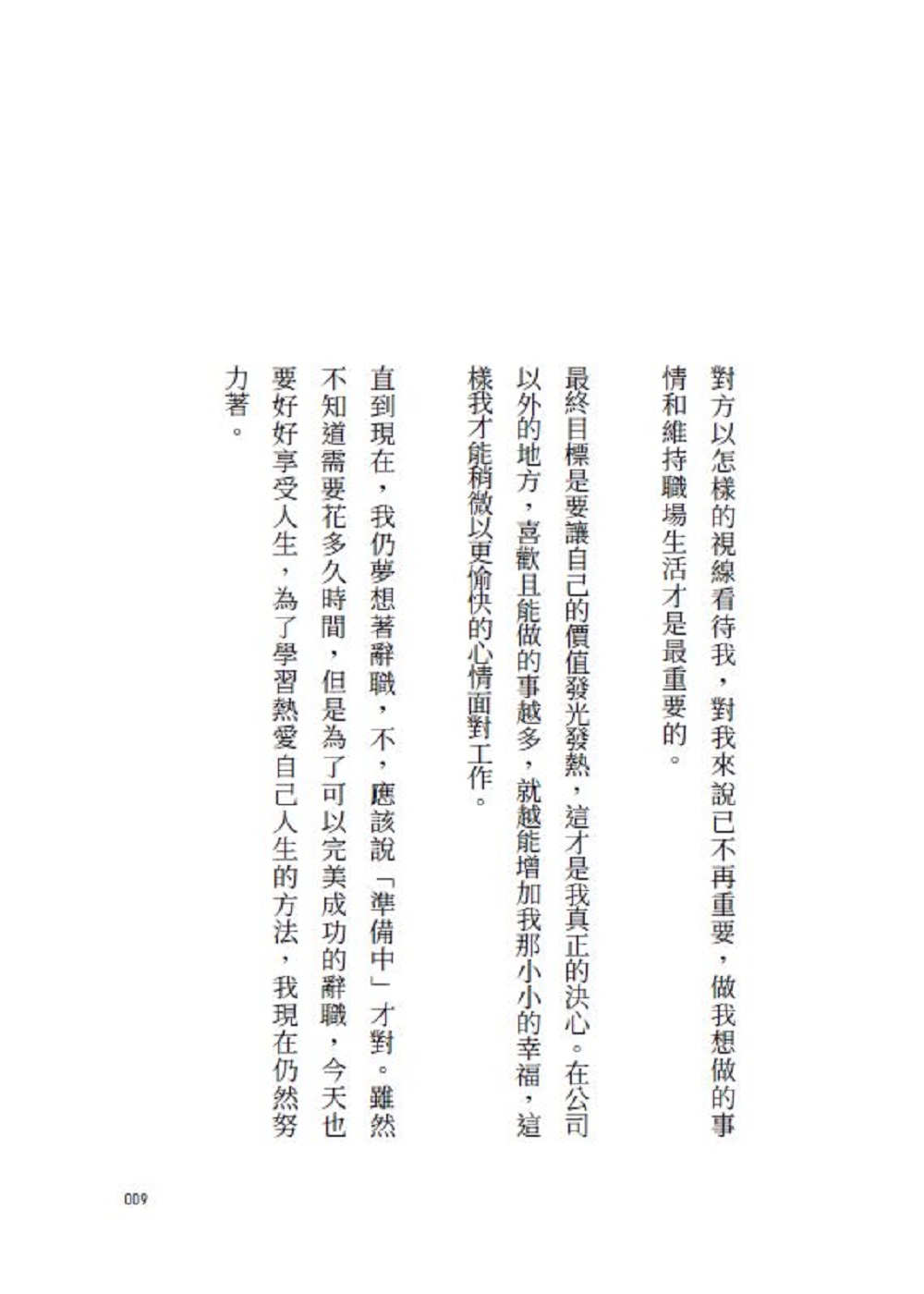 對方以怎樣的視線看待我，對我來說已不再重要，做我想做的事情和維持職場生活才是最重要的。

最終目標是要讓自己的價值發光發熱，這才是我真正的決心。在公司以外的地方，喜歡且能做的事越多，就越能增加我那小小的幸福，這樣我才能稍微以更愉快的心情面對工作。

直到現在，我仍夢想著辭職，不，應該說「準備中」才對。雖然不知道需要花多久時間，但是為了可以完美成功的辭職，今天也要好好享受人生，為了學習熱愛自己人生的方法，我現在仍然努力著。

009